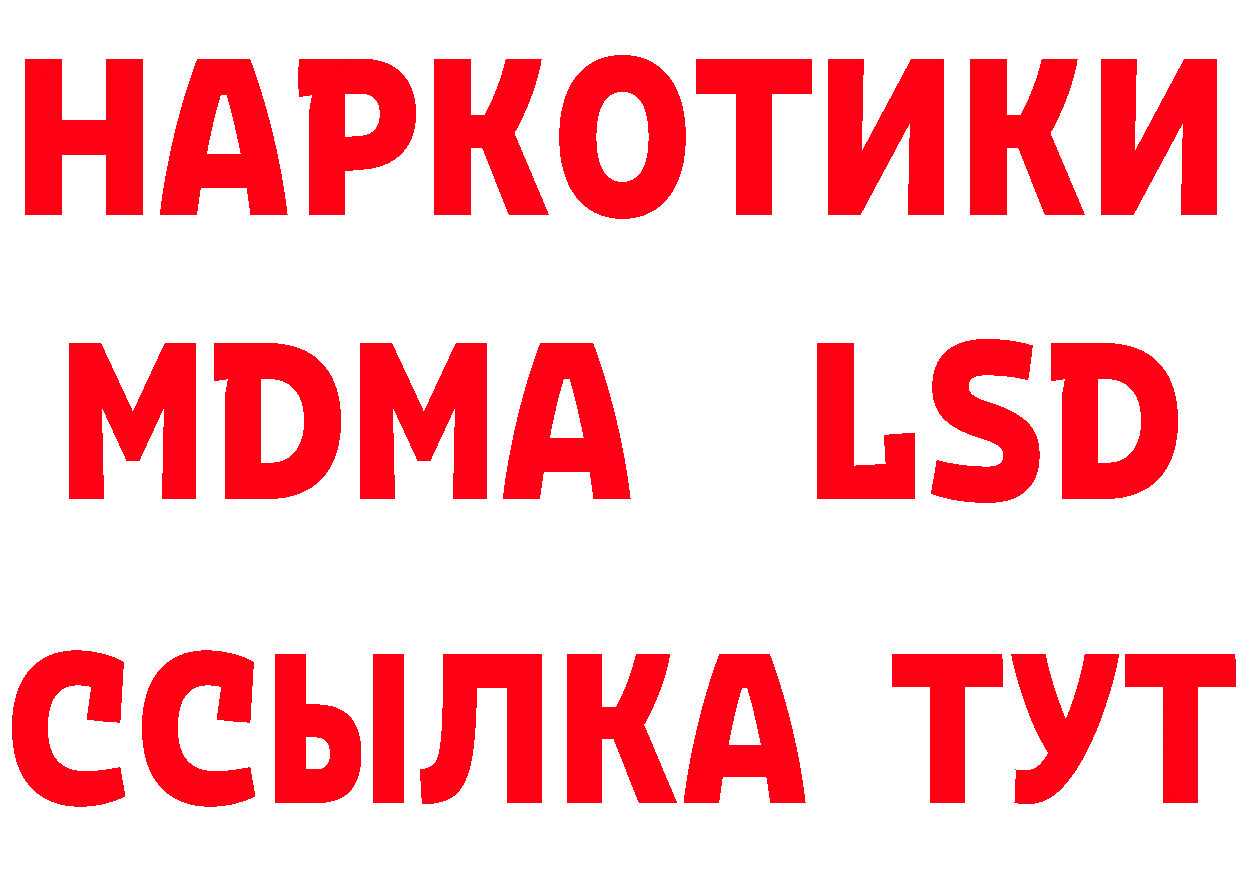 НАРКОТИКИ
MDMA LSD
ССЫЛКА ТУТ